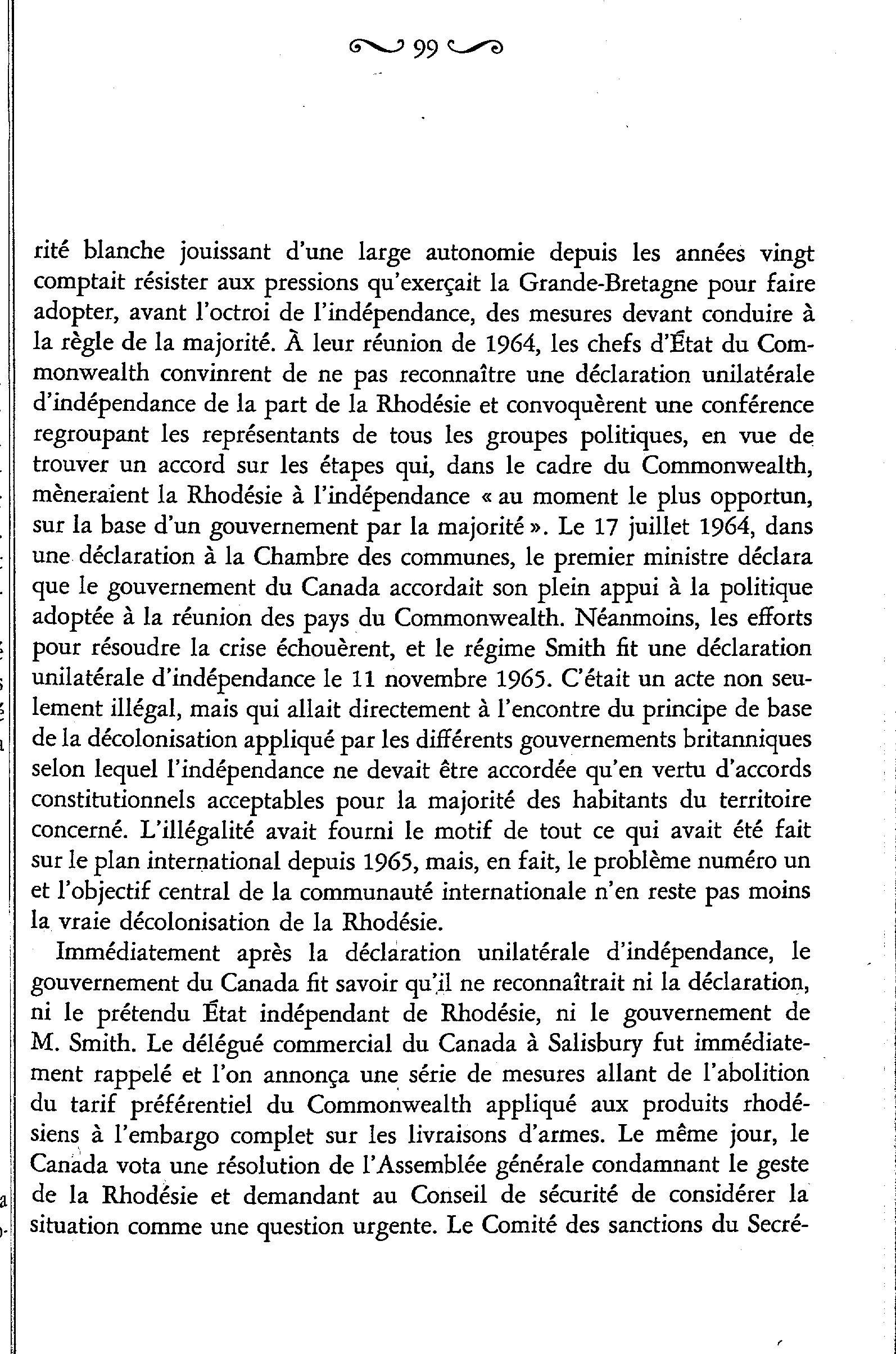 99

rité blanche jouissant d'une large autonomie depuis les années vingt comptait résister aux pressions qu'exerçait la Grande-Bretagne pour faire adopter, avant l'octroi de l'indépendance, des mesures devant conduire à la règle de la majorité. À leur réunion de 1964, les chefs d'État du Commonwealth convinrent de ne pas reconnaître une déclaration unilatérale d'indépendance de la part de la Rhodésie et convoquèrent une conférence regroupant les représentants de tous les groupes politiques, en vue de trouver un accord sur les étapes qui, dans le cadre du Commonwealth, mèneraient la Rhodésie à l'indépendance « au moment le plus opportun, sur la base d'un gouvernement par la majorité ». Le 17 juillet 1964, dans une déclaration à la Chambre des communes, le premier ministre déclara que le gouvernement du Canada accordait son plein appui à la politique adoptée à la réunion des pays du Commonwealth. Néanmoins, les efforts pour résoudre la crise échouèrent, et le régime Smith fit une déclaration unilatérale d'indépendance le 11 novembre 1965. C'était un acte non seulement illégal, mais qui allait directement à l'encontre du principe de base de la décolonisation appliqué par les différents gouvernements britanniques selon lequel l'indépendance ne devait être accordée qu'en vertu d'accords constitutionnels acceptables pour la majorité des habitants du territoire concerné. L'illégalité avait fourni le motif de tout ce qui avait été fait sur le plan international depuis 1965, mais, en fait, le problème numéro un et l'objectif central de la communauté internationale n'en reste pas moins la vraie décolonisation de la Rhodésie.

Immédiatement après la déclaration unilatérale d'indépendance, le gouvernement du Canada fit savoir qu'il ne reconnaîtrait ni la déclaration, ni le prétendu État indépendant de Rhodésie, ni le gouvernement de M. Smith. Le délégué commercial du Canada à Salisbury fut immédiatement rappelé et l'on annonça une série de mesures allant de l'abolition du tarif préférentiel du Commonwealth appliqué aux produits rhodésiens à l'embargo complet sur les livraisons d'armes. Le même jour, le Canada vota une résolution de l'Assemblée générale condamnant le geste de la Rhodésie et demandant au Conseil de sécurité de considérer la situation comme une question urgente. Le Comité des sanctions du Secré-